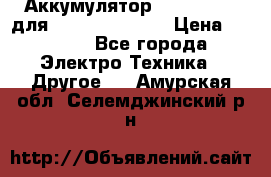 Аккумулятор для Цена Все города Электро Техника Другое Амурская обл Селемджинский р н

http://Объявлений.сайт